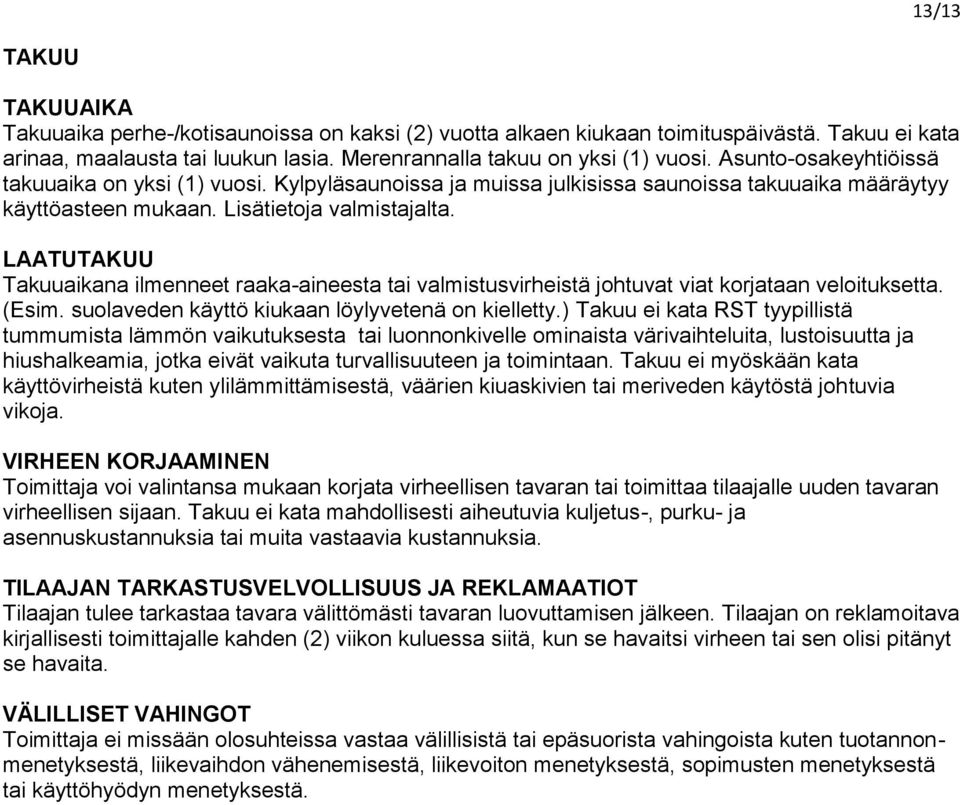 13/13

TAKUU

TAKUUAIKA
Takuuaika perhe-/kotisaunoissa on kaksi (2) vuotta alkaen kiukaan toimituspäivästä. Takuu ei kata arinaa, maalausta tai luukun lasia. Merenrannalla takuu on yksi (1) vuosi. Asunto-osakeyhtiöissä takuuaika on yksi (1) vuosi. Kylpyläsaunoissa ja muissa julkisissa saunoissa takuuaika määräytyy käyttöasteen mukaan. Lisätietoja valmistajalta.

LAATUTAKUU
Takuuaikana ilmenneet raaka-aineesta tai valmistusvirheistä johtuvat viat korjataan veloituksetta. (Esim. suolaveden käyttö kiukaan löylyvetenä on kielletty.) Takuu ei kata RST tyypillistä tummumista lämmön vaikutuksesta tai luonnonkivelle ominaista värivaihteluita, lustoisuutta ja hiushalkeamia, jotka eivät vaikuta turvallisuuteen ja toimintaan. Takuu ei myöskään kata käyttövirheistä kuten ylilämmittämisestä, väärien kiuaskivien tai meriveden käytöstä johtuvia vikoja.

VIRHEEN KORJAAMINEN
Toimittaja voi valintansa mukaan korjata virheellisen tavaran tai toimittaa tilaajalle uuden tavaran virheellisen sijaan. Takuu ei kata mahdollisesti aiheutuvia kuljetus-, purku- ja asennuskustannuksia tai muita vastaavia kustannuksia.

TILAAJAN TARKASTUSVELVOLLISUUS JA REKLAMAATIOT
Tilaajan tulee tarkastaa tavara välittömästi tavaran luovuttamisen jälkeen. Tilaajan on reklamoitava kirjallisesti toimittajalle kahden (2) viikon kuluessa siitä, kun se havaitsi virheen tai sen olisi pitänyt se havaita.

VÄLILLISET VAHINGOT
Toimittaja ei missään olosuhteissa vastaa välillisistä tai epäsuorista vahingoista kuten tuotannonmenetyksestä, liikevaihdon vähenemisestä, liikevoiton menetyksestä, sopimusten menetyksestä tai käyttöhyödyn menetyksestä.